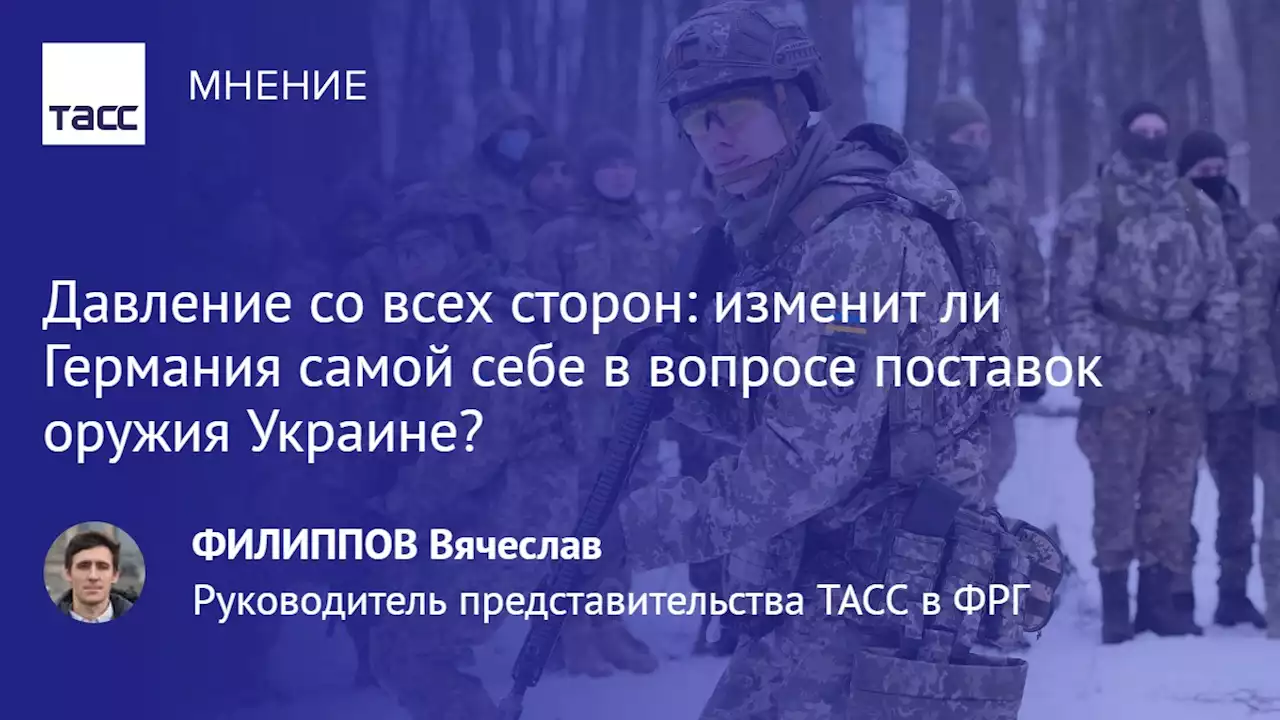 ТАСС

МНЕНИЕ

Давление со всех сторон: изменит ли Германия самой себе в вопросе поставок оружия Украине?

ФИЛИППОВ Вячеслав
Руководитель представительства ТАСС в ФРГ